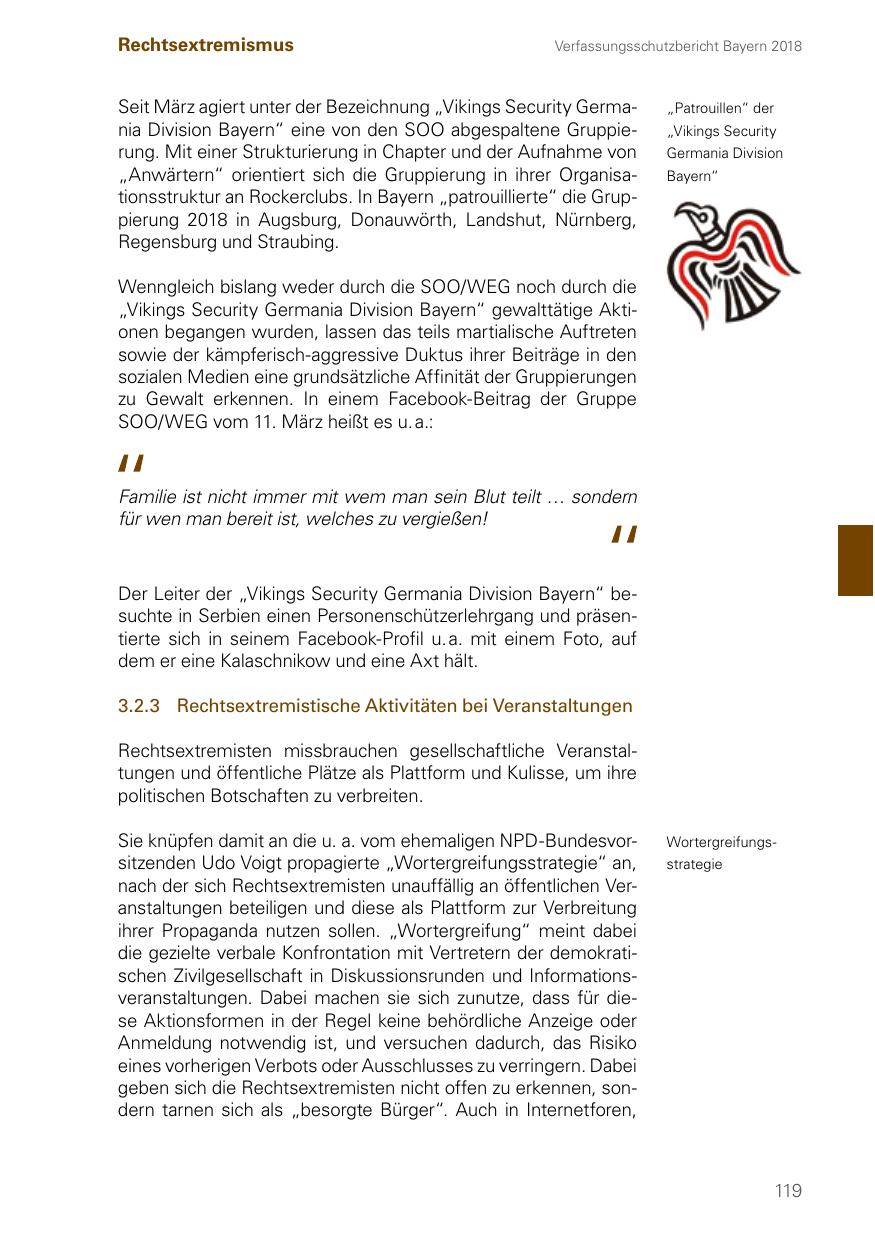 Rechtsextremismus

Verfassungsschutzbericht Bayern 2018

Seit März agiert unter der Bezeichnung „Vikings Security Germania Division Bayern“ eine von den SOO abgespaltene Gruppierung. Mit einer Strukturierung in Chapter und der Aufnahme von „Anwärtern“ orientiert sich die Gruppierung in ihrer Organisationsstruktur an Rockerclubs. In Bayern „patrouillierte“ die Gruppierung 2018 in Augsburg, Donauwörth, Landshut, Nürnberg, Regensburg und Straubing.

„Patrouillen“ der „Vikings Security Germania Division Bayern“

Wenngleich bislang weder durch die SOO/WEG noch durch die „Vikings Security Germania Division Bayern“ gewalttätige Aktionen begangen wurden, lassen das teils martialische Auftreten sowie der kämpferisch-aggressive Duktus ihrer Beiträge in den sozialen Medien eine grundsätzliche Affinität der Gruppierungen zu Gewalt erkennen. In einem Facebook-Beitrag der Gruppe SOO/WEG vom 11. März heißt es u. a.:

Familie ist nicht immer mit wem man sein Blut teilt … sondern für wen man bereit ist, welches zu vergießen!

Der Leiter der „Vikings Security Germania Division Bayern“ besuchte in Serbien einen Personenschützerlehrgang und präsentierte sich in seinem Facebook-Profil u. a. mit einem Foto, auf dem er eine Kalaschnikow und eine Axt hält.

3.2.3 Rechtsextremistische Aktivitäten bei Veranstaltungen

Rechtsextremisten missbrauchen gesellschaftliche Veranstaltungen und öffentliche Plätze als Plattform und Kulisse, um ihre politischen Botschaften zu verbreiten.

Sie knüpfen damit an die u. a. vom ehemaligen NPD-Bundesvorsitzenden Udo Voigt propagierte „Wortergreifungsstrategie“ an, nach der sich Rechtsextremisten unauffällig an öffentlichen Veranstaltungen beteiligen und diese als Plattform zur Verbreitung ihrer Propaganda nutzen sollen. „Wortergreifung“ meint dabei die gezielte verbale Konfrontation mit Vertretern der demokratischen Zivilgesellschaft in Diskussionsrunden und Informationsveranstaltungen. Dabei machen sie sich zunutze, dass für diese Aktionsformen in der Regel keine behördliche Anzeige oder Anmeldung notwendig ist, und versuchen dadurch, das Risiko eines vorherigen Verbots oder Ausschlusses zu verringern. Dabei geben sich die Rechtsextremisten nicht offen zu erkennen, sondern tarnen sich als „besorgte Bürger“. Auch in Internetforen,

Wortergreifungsstrategie

119